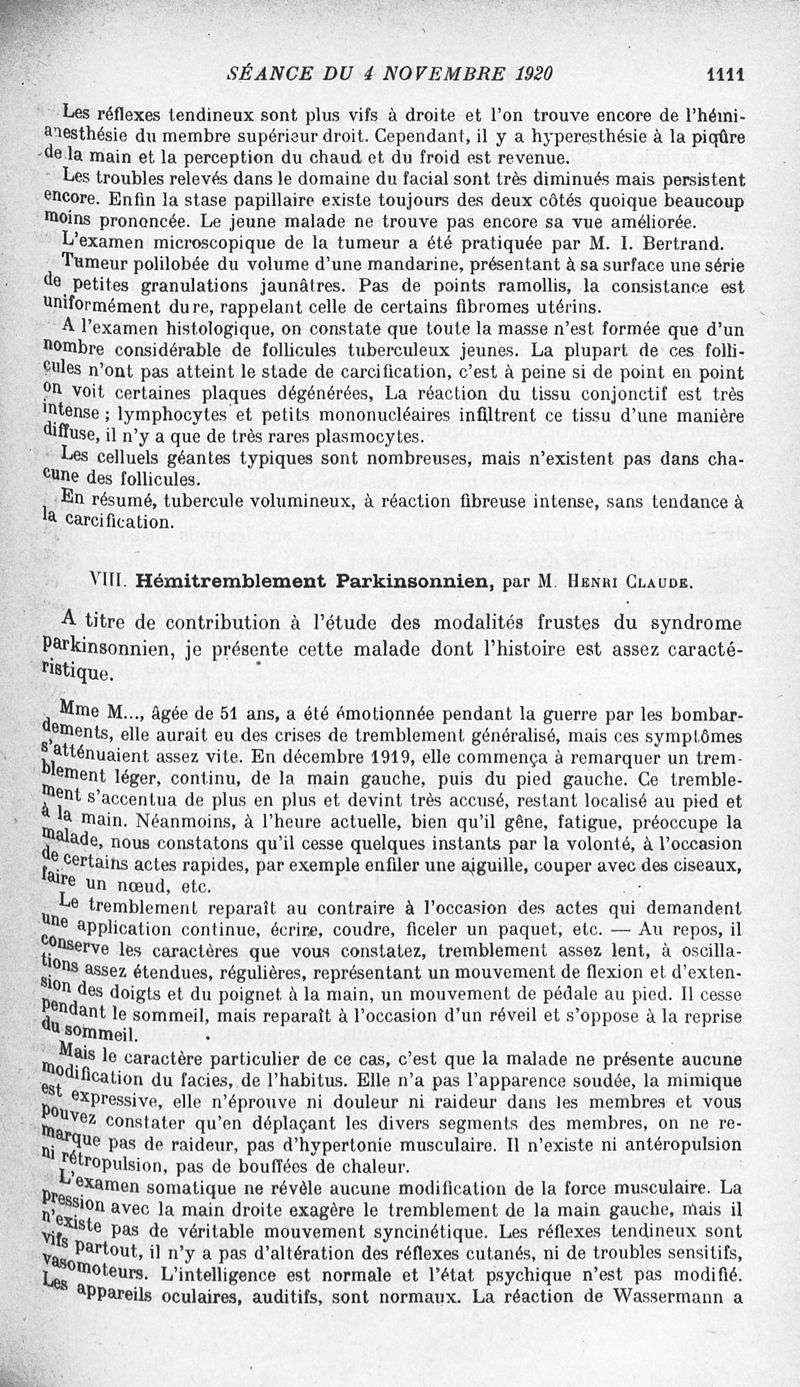 SÉANCE DU 4 NOVEMBRE 1920 1111

Les réflexes tendineux sont plus vifs à droite et l'on trouve encore de l'hémianesthésie du membre supérieur droit. Cependant, il y a hyperesthésie à la piqûre de la main et la perception du chaud et du froid est revenue.

Les troubles relevés dans le domaine du facial sont très diminués mais persistent encore. Enfin la stase papillaire existe toujours des deux côtés quoique beaucoup moins prononcée. Le jeune malade ne trouve pas encore sa vue améliorée.

L'examen microscopique de la tumeur a été pratiquée par M. I. Bertrand.

Tumeur polilobée du volume d'une mandarine, présentant à sa surface une série de petites granulations jaunâtres. Pas de points ramollis, la consistance est uniformément dure, rappelant celle de certains fibromes utérins.

A l'examen histologique, on constate que toute la masse n'est formée que d'un nombre considérable de follicules tuberculeux jeunes. La plupart de ces follicules n'ont pas atteint le stade de carcification, c'est à peine si de point en point on voit certaines plaques dégénérées, La réaction du tissu conjonctif est très intense ; lymphocytes et petits mononucléaires infiltrent ce tissu d'une manière diffuse, il n'y a que de très rares plasmocytes.

Les celluels géantes typiques sont nombreuses, mais n'existent pas dans chacune des follicules.

En résumé, tubercule volumineux, à réaction fibreuse intense, sans tendance à la carcification.

VIII. Hémitremblement Parkinsonnien, par M. Henri Claude.

A titre de contribution à l'étude des modalités frustes du syndrome parkinsonnien, je présente cette malade dont l'histoire est assez caractéristique.

Mme M..., âgée de 51 ans, a été émotionnée pendant la guerre par les bombardements, elle aurait eu des crises de tremblement généralisé, mais ces symptômes s'atténuaient assez vite. En décembre 1919, elle commença à remarquer un tremblement léger, continu, de la main gauche, puis du pied gauche. Ce tremblement s'accentua de plus en plus et devint très accusé, restant localisé au pied et à la main. Néanmoins, à l'heure actuelle, bien qu'il gêne, fatigue, préoccupe la malade, nous constatons qu'il cesse quelques instants par la volonté, à l'occasion de certains actes rapides, par exemple enfiler une aiguille, couper avec des ciseaux, faire un nœud, etc.

Le tremblement reparaît au contraire à l'occasion des actes qui demandent une application continue, écrire, coudre, ficeler un paquet, etc. — Au repos, il conserve les caractères que vous constatez, tremblement assez lent, à oscillations assez étendues, régulières, représentant un mouvement de flexion et d'extension des doigts et du poignet à la main, un mouvement de pédale au pied. Il cesse pendant le sommeil, mais reparaît à l'occasion d'un réveil et s'oppose à la reprise du sommeil.

Mais le caractère particulier de ce cas, c'est que la malade ne présente aucune modification du facies, de l'habitus. Elle n'a pas l'apparence soudée, la mimique est expressive, elle n'éprouve ni douleur ni raideur dans les membres et vous pouvez constater qu'en déplaçant les divers segments des membres, on ne remarque pas de raideur, pas d'hypertonie musculaire. Il n'existe ni antéropulsion ni rétropulsion, pas de bouffées de chaleur.

L'examen somatique ne révèle aucune modification de la force musculaire. La pression avec la main droite exagère le tremblement de la main gauche, mais il n'existe pas de véritable mouvement syncinétique. Les réflexes tendineux sont vifs partout, il n'y a pas d'altération des réflexes cutanés, ni de troubles sensitifs, vasomoteurs. L'intelligence est normale et l'état psychique n'est pas modifié. Les appareils oculaires, auditifs, sont normaux. La réaction de Wassermann a